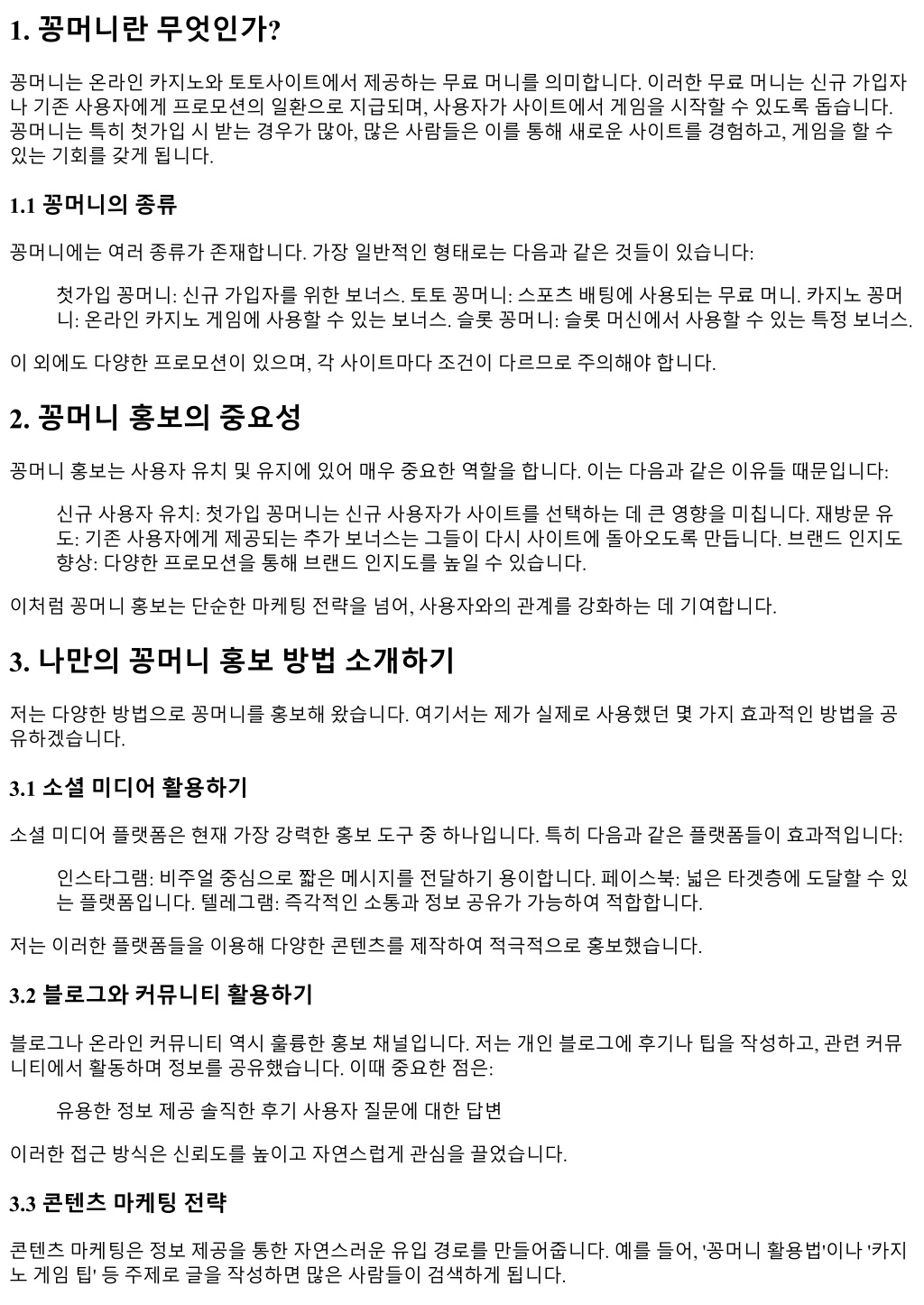 1. 꽁머니란 무엇인가?

꽁머니는 온라인 카지노와 토토사이트에서 제공하는 무료 머니를 의미합니다. 이러한 무료 머니는 신규 가입자나 기존 사용자에게 프로모션의 일환으로 지급되며, 사용자가 사이트에서 게임을 시작할 수 있도록 돕습니다. 꽁머니는 특히 첫가입 시 받는 경우가 많아, 많은 사람들은 이를 통해 새로운 사이트를 경험하고, 게임을 할 수 있는 기회를 갖게 됩니다.

1.1 꽁머니의 종류

꽁머니에는 여러 종류가 존재합니다. 가장 일반적인 형태로는 다음과 같은 것들이 있습니다:

첫가입 꽁머니: 신규 가입자를 위한 보너스. 토토 꽁머니: 스포츠 배팅에 사용되는 무료 머니. 카지노 꽁머니: 온라인 카지노 게임에 사용할 수 있는 보너스. 슬롯 꽁머니: 슬롯 머신에서 사용할 수 있는 특정 보너스.

이 외에도 다양한 프로모션이 있으며, 각 사이트마다 조건이 다르므로 주의해야 합니다.

2. 꽁머니 홍보의 중요성

꽁머니 홍보는 사용자 유치 및 유지에 있어 매우 중요한 역할을 합니다. 이는 다음과 같은 이유들 때문입니다:

신규 사용자 유치: 첫가입 꽁머니는 신규 사용자가 사이트를 선택하는 데 큰 영향을 미칩니다. 재방문 유도: 기존 사용자에게 제공되는 추가 보너스는 그들이 다시 사이트에 돌아오도록 만듭니다. 브랜드 인지도 향상: 다양한 프로모션을 통해 브랜드 인지도를 높일 수 있습니다.

이처럼 꽁머니 홍보는 단순한 마케팅 전략을 넘어, 사용자와의 관계를 강화하는 데 기여합니다.

3. 나만의 꽁머니 홍보 방법 소개하기

저는 다양한 방법으로 꽁머니를 홍보해 왔습니다. 여기서는 제가 실제로 사용했던 몇 가지 효과적인 방법을 공유하겠습니다.

3.1 소셜 미디어 활용하기

소셜 미디어 플랫폼은 현재 가장 강력한 홍보 도구 중 하나입니다. 특히 다음과 같은 플랫폼들이 효과적입니다:

인스타그램: 비주얼 중심으로 짧은 메시지를 전달하기 용이합니다. 페이스북: 넓은 타겟층에 도달할 수 있는 플랫폼입니다. 텔레그램: 즉각적인 소통과 정보 공유가 가능하여 적합합니다.

저는 이러한 플랫폼들을 이용해 다양한 콘텐츠를 제작하여 적극적으로 홍보했습니다.

3.2 블로그와 커뮤니티 활용하기

블로그나 온라인 커뮤니티 역시 훌륭한 홍보 채널입니다. 저는 개인 블로그에 후기나 팁을 작성하고, 관련 커뮤니티에서 활동하며 정보를 공유했습니다. 이때 중요한 점은:

유용한 정보 제공 솔직한 후기 사용자 질문에 대한 답변

이러한 접근 방식은 신뢰도를 높이고 자연스럽게 관심을 끌었습니다.

3.3 콘텐츠 마케팅 전략

콘텐츠 마케팅은 정보 제공을 통한 자연스러운 유입 경로를 만들어줍니다. 예를 들어, '꽁머니 활용법'이나 '카지노 게임 팁' 등 주제로 글을 작성하면 많은 사람들이 검색하게 됩니다.